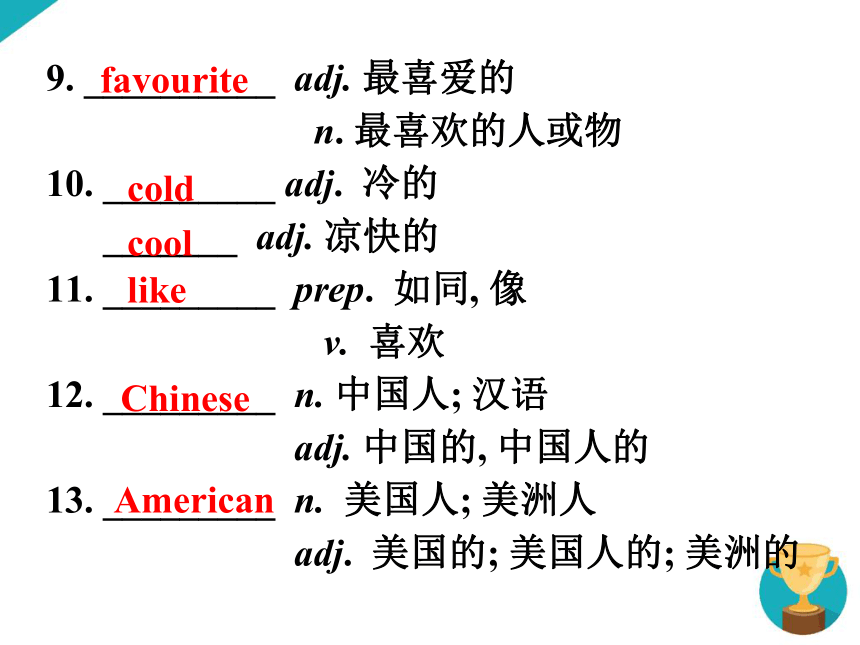 9. favourite adj. 最喜爱的

n. 最喜欢的人或物

10. cold adj. 冷的

cool adj. 凉快的

11. like prep. 如同, 像

v. 喜欢

12. Chinese n. 中国人; 汉语

adj. 中国的, 中国人的

13. American n. 美国人; 美洲人

adj. 美国的; 美国人的; 美洲的